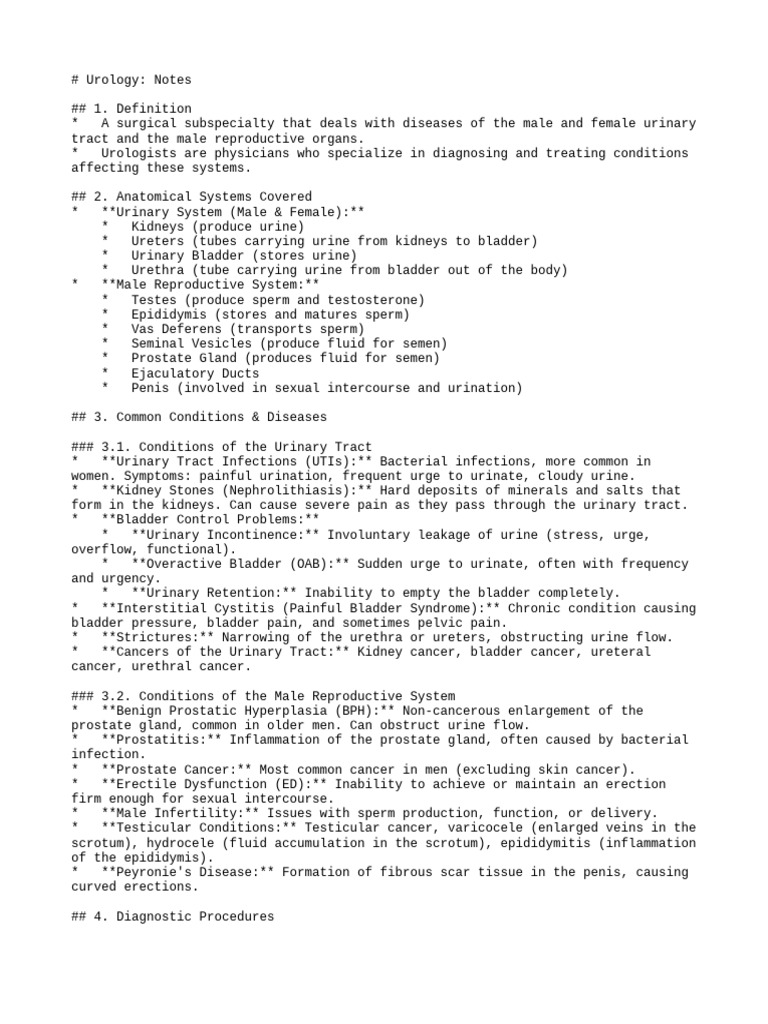 # Urology: Notes

## 1. Definition
* A surgical subspecialty that deals with diseases of the male and female urinary tract and the male reproductive organs.
* Urologists are physicians who specialize in diagnosing and treating conditions affecting these systems.

## 2. Anatomical Systems Covered
* **Urinary System (Male & Female):**
* Kidneys (produce urine)
* Ureters (tubes carrying urine from kidneys to bladder)
* Urinary Bladder (stores urine)
* Urethra (tube carrying urine from bladder out of the body)
* **Male Reproductive System:**
* Testes (produce sperm and testosterone)
* Epididymis (stores and matures sperm)
* Vas Deferens (transports sperm)
* Seminal Vesicles (produce fluid for semen)
* Prostate Gland (produces fluid for semen)
* Ejaculatory Ducts
* Penis (involved in sexual intercourse and urination)

## 3. Common Conditions & Diseases

### 3.1. Conditions of the Urinary Tract
* **Urinary Tract Infections (UTIs):** Bacterial infections, more common in women. Symptoms: painful urination, frequent urge to urinate, cloudy urine.
* **Kidney Stones (Nephrolithiasis):** Hard deposits of minerals and salts that form in the kidneys. Can cause severe pain as they pass through the urinary tract.
* **Bladder Control Problems:**
* **Urinary Incontinence:** Involuntary leakage of urine (stress, urge, overflow, functional).
* **Overactive Bladder (OAB):** Sudden urge to urinate, often with frequency and urgency.
* **Urinary Retention:** Inability to empty the bladder completely.
* **Interstitial Cystitis (Painful Bladder Syndrome):** Chronic condition causing bladder pressure, bladder pain, and sometimes pelvic pain.
* **Strictures:** Narrowing of the urethra or ureters, obstructing urine flow.
* **Cancers of the Urinary Tract:** Kidney cancer, bladder cancer, ureteral cancer, urethral cancer.

### 3.2. Conditions of the Male Reproductive System
* **Benign Prostatic Hyperplasia (BPH):** Non-cancerous enlargement of the prostate gland, common in older men. Can obstruct urine flow.
* **Prostatitis:** Inflammation of the prostate gland, often caused by bacterial infection.
* **Prostate Cancer:** Most common cancer in men (excluding skin cancer).
* **Erectile Dysfunction (ED):** Inability to achieve or maintain an erection firm enough for sexual intercourse.
* **Male Infertility:** Issues with sperm production, function, or delivery.
* **Testicular Conditions:** Testicular cancer, varicocele (enlarged veins in the scrotum), hydrocele (fluid accumulation in the scrotum), epididymitis (inflammation of the epididymis).
* **Peyronie's Disease:** Formation of fibrous scar tissue in the penis, causing curved erections.

## 4. Diagnostic Procedures